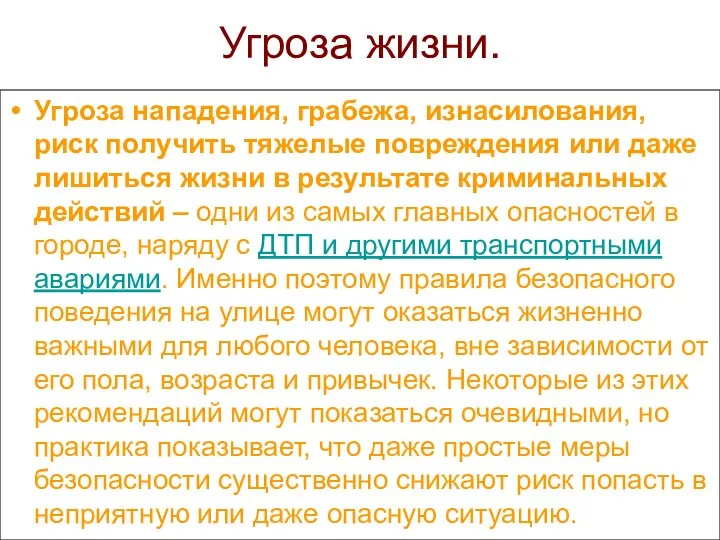 Угроза жизни.

• Угроза нападения, грабежа, изнасилования, риск получить тяжелые повреждения или даже лишиться жизни в результате криминальных действий – одни из самых главных опасностей в городе, наряду с ДТП и другими транспортными авариями. Именно поэтому правила безопасного поведения на улице могут оказаться жизненно важными для любого человека, вне зависимости от его пола, возраста и привычек. Некоторые из этих рекомендаций могут показаться очевидными, но практика показывает, что даже простые меры безопасности существенно снижают риск попасть в неприятную или даже опасную ситуацию.